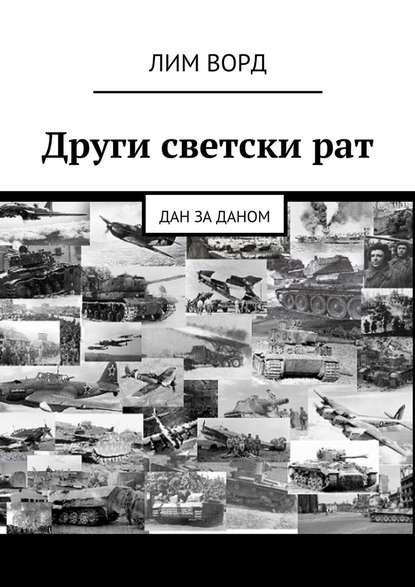 ЛИМ ВОРД

Други светски рат

ДАН ЗА ДАНОМ